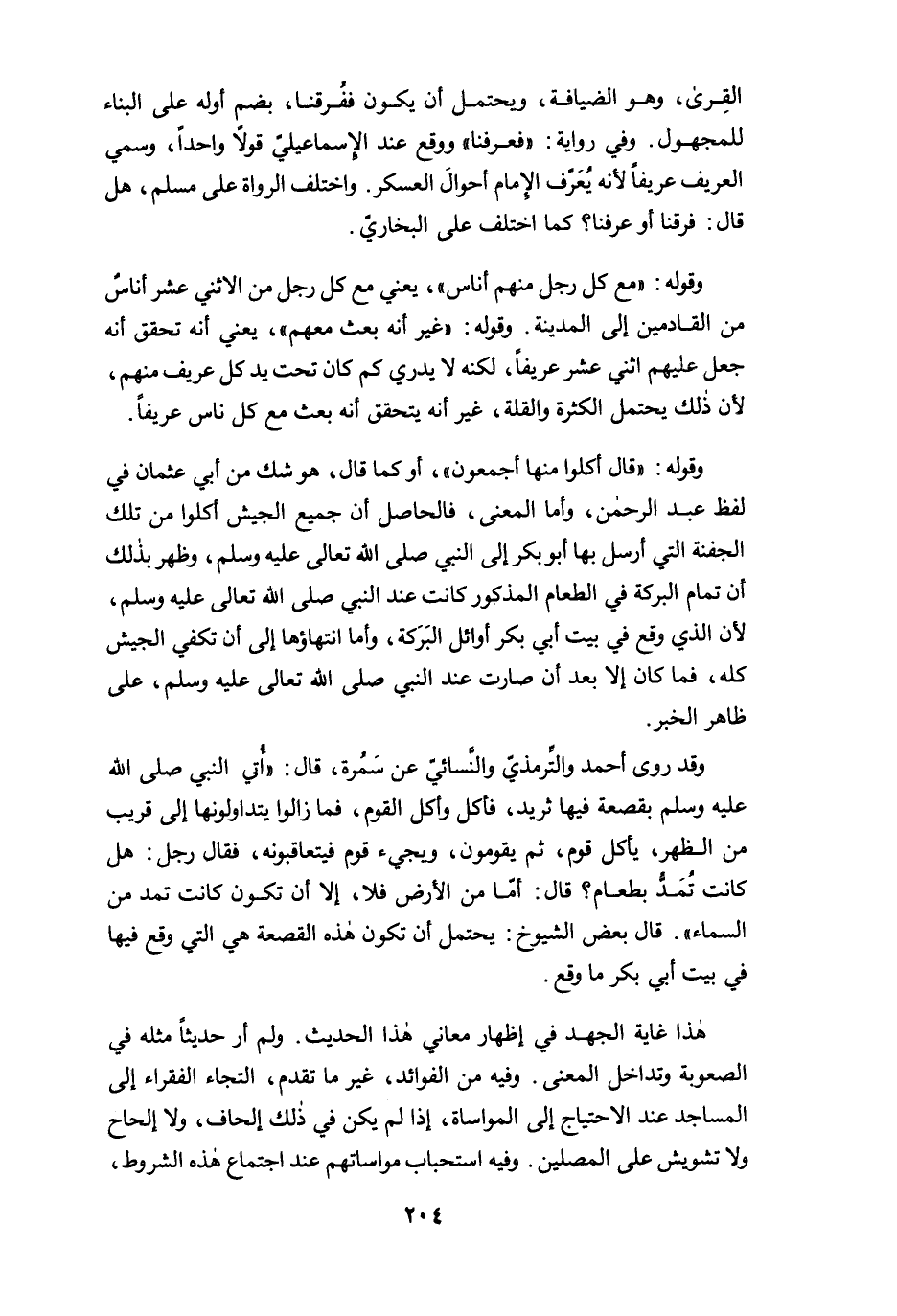 القِرىٰ، وهو الضيافة، ويحتمل أن يكون ففُرقنا، بضم أوله على البناء للمجهول. وفي رواية: «فعرفنا» ووقع عند الإسماعيليّ قولاً واحداً، وسمي العريف عريفاً لأنه يُعَرِّف الإمام أحوالَ العسكر. واختلف الرواة على مسلم، هل قال: فرقنا أو عرفنا؟ كما اختلف على البخاريّ.

وقوله: «مع كل رجل منهم أناس»، يعني مع كل رجل من الاثني عشر أناسٌ من القادمين إلى المدينة. وقوله: «غير أنه بعث معهم»، يعني أنه تحقق أنه جعل عليهم اثني عشر عريفاً، لكنه لا يدري كم كان تحت يد كل عريف منهم، لأن ذٰلك يحتمل الكثرة والقلة، غير أنه يتحقق أنه بعث مع كل ناس عريفاً.

وقوله: «قال أكلوا منها أجمعون»، أو كما قال، هو شك من أبي عثمان في لفظ عبد الرحمٰن، وأما المعنى، فالحاصل أن جميع الجيش أكلوا من تلك الجفنة التي أرسل بها أبو بكر إلى النبي صلى الله تعالى عليه وسلم، وظهر بذٰلك أن تمام البركة في الطعام المذكور كانت عند النبي صلى الله تعالى عليه وسلم، لأن الذي وقع في بيت أبي بكر أوائل البَرَكة، وأما انتهاؤها إلى أن تكفي الجيش كله، فما كان إلا بعد أن صارت عند النبي صلى الله تعالى عليه وسلم، على ظاهر الخبر.

وقد روى أحمد والتِّرمذيّ والنَّسائيّ عن سَمُرة، قال: «أُتي النبي صلى الله عليه وسلم بقصعة فيها ثريد، فأكل وأكل القوم، فما زالوا يتداولونها إلى قريب من الظهر، يأكل قوم، ثم يقومون، ويجيء قوم فيتعاقبونه، فقال رجل: هل كانت تُمَدُّ بطعام؟ قال: أمّا من الأرض فلا، إلا أن تكون كانت تمد من السماء». قال بعض الشيوخ: يحتمل أن تكون هٰذه القصعة هي التي وقع فيها في بيت أبي بكر ما وقع.

هٰذا غاية الجهد في إظهار معاني هٰذا الحديث. ولم أر حديثاً مثله في الصعوبة وتداخل المعنى. وفيه من الفوائد، غير ما تقدم، التجاء الفقراء إلى المساجد عند الاحتياج إلى المواساة، إذا لم يكن في ذٰلك إلحاف، ولا إلحاح ولا تشويش على المصلين. وفيه استحباب مواساتهم عند اجتماع هٰذه الشروط،

٢٠٤